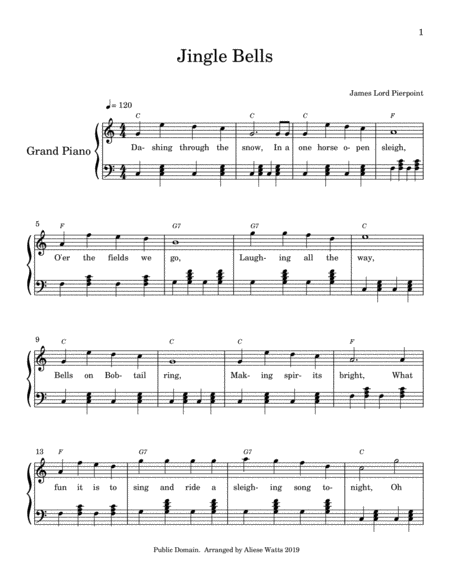 1

Jingle Bells

James Lord Pierpoint

♩= 120

Grand Piano

C C C F

Da- shing through the snow, In a one horse o- pen sleigh,

5

F G7 G7 C

O'er the fields we go, Laugh- ing all the way,

9

C C C F

Bells on Bob- tail ring, Mak- ing spir- its bright, What

13

F G7 G7 C

fun it is to sing and ride a sleigh- ing song to- night, Oh

Public Domain. Arranged by Aliese Watts 2019